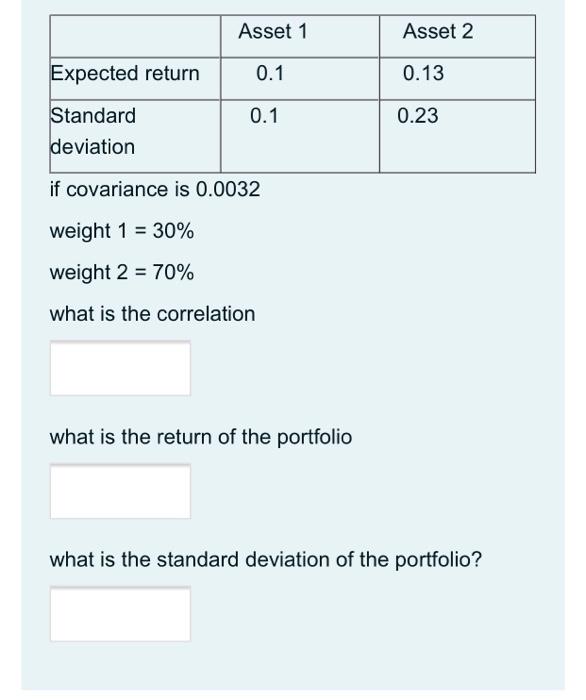 | | Asset 1 | Asset 2 |
|---|---|---|
| Expected return | 0.1 | 0.13 |
| Standard deviation | 0.1 | 0.23 |

if covariance is 0.0032

weight 1 = 30%

weight 2 = 70%

what is the correlation

what is the return of the portfolio

what is the standard deviation of the portfolio?